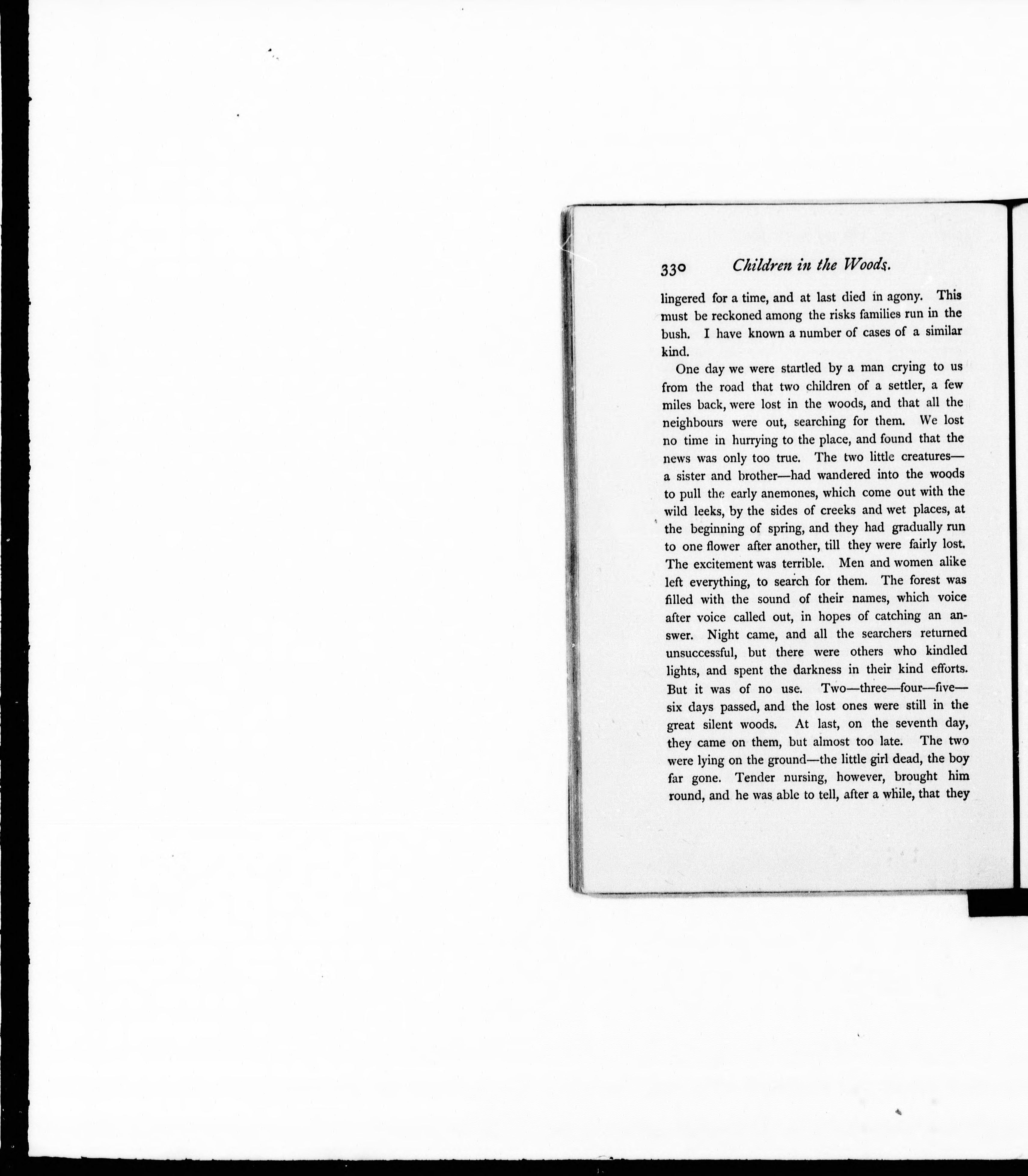 330 Children in the Woods.

lingered for a time, and at last died in agony. This must be reckoned among the risks families run in the bush. I have known a number of cases of a similar kind.

One day we were startled by a man crying to us from the road that two children of a settler, a few miles back, were lost in the woods, and that all the neighbours were out, searching for them. We lost no time in hurrying to the place, and found that the news was only too true. The two little creatures—a sister and brother—had wandered into the woods to pull the early anemones, which come out with the wild leeks, by the sides of creeks and wet places, at the beginning of spring, and they had gradually run to one flower after another, till they were fairly lost. The excitement was terrible. Men and women alike left everything, to search for them. The forest was filled with the sound of their names, which voice after voice called out, in hopes of catching an answer. Night came, and all the searchers returned unsuccessful, but there were others who kindled lights, and spent the darkness in their kind efforts. But it was of no use. Two—three—four—five—six days passed, and the lost ones were still in the great silent woods. At last, on the seventh day, they came on them, but almost too late. The two were lying on the ground—the little girl dead, the boy far gone. Tender nursing, however, brought him round, and he was able to tell, after a while, that they